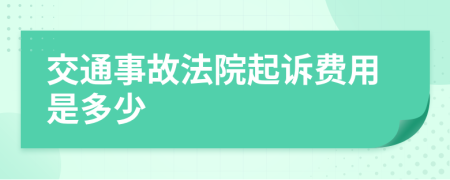 交通事故法院起诉费用是多少